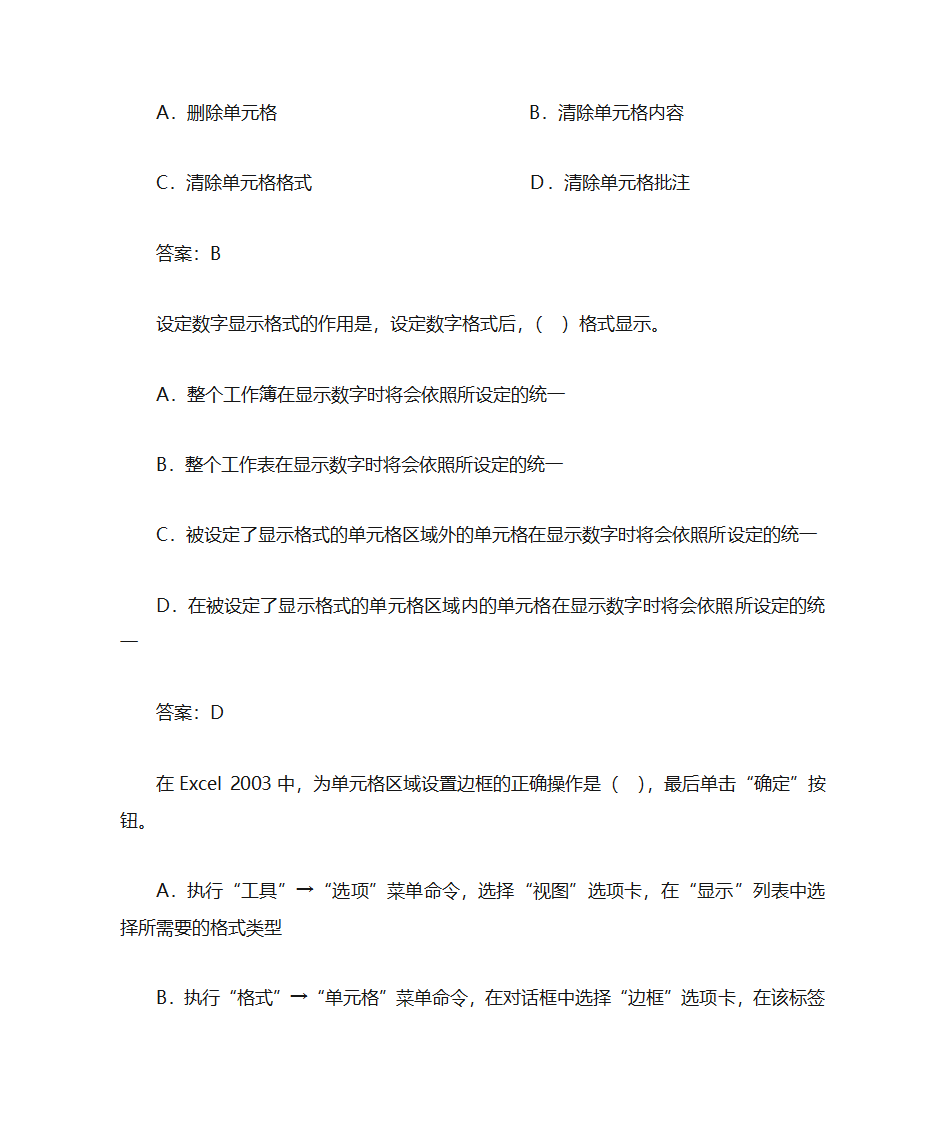 A．删除单元格　　　　　　　　　　B．清除单元格内容

C．清除单元格格式　　　　　　　　D．清除单元格批注

答案：B

设定数字显示格式的作用是，设定数字格式后，（　）格式显示。

A．整个工作簿在显示数字时将会依照所设定的统一

B．整个工作表在显示数字时将会依照所设定的统一

C．被设定了显示格式的单元格区域外的单元格在显示数字时将会依照所设定的统一

D．在被设定了显示格式的单元格区域内的单元格在显示数字时将会依照所设定的统一

答案：D

在 Excel 2003 中，为单元格区域设置边框的正确操作是（　），最后单击“确定”按钮。

A．执行“工具”→“选项”菜单命令，选择“视图”选项卡，在“显示”列表中选择所需要的格式类型

B．执行“格式”→“单元格”菜单命令，在对话框中选择“边框”选项卡，在该标签